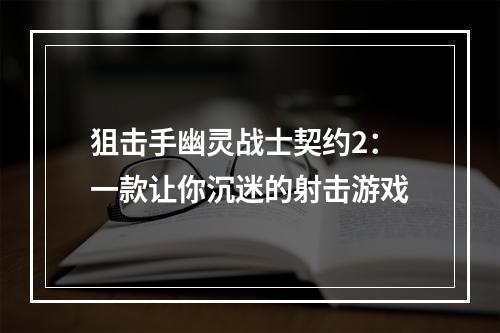 狙击手幽灵战士契约2：
一款让你沉迷的射击游戏